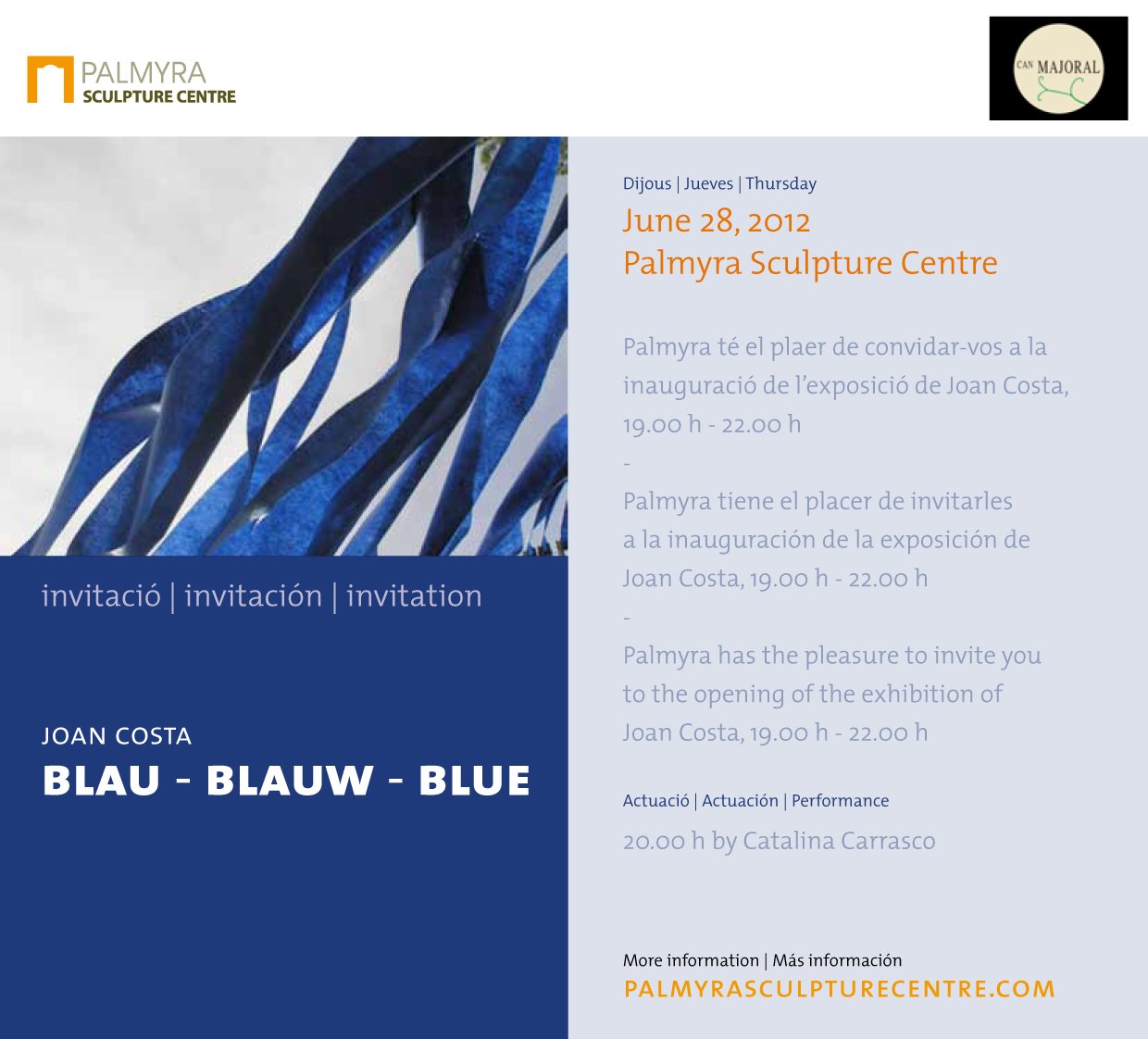 PALMYRA
SCULPTURE CENTRE

CAN MAJORAL

invitació | invitación | invitation

JOAN COSTA
BLAU - BLAUW - BLUE

Dijous | Jueves | Thursday
June 28, 2012
Palmyra Sculpture Centre

Palmyra té el plaer de convidar-vos a la inauguració de l'exposició de Joan Costa, 19.00 h - 22.00 h
-
Palmyra tiene el placer de invitarles a la inauguración de la exposición de Joan Costa, 19.00 h - 22.00 h
-
Palmyra has the pleasure to invite you to the opening of the exhibition of Joan Costa, 19.00 h - 22.00 h

Actuació | Actuación | Performance
20.00 h by Catalina Carrasco

More information | Más información
PALMYRASCULPTURECENTRE.COM